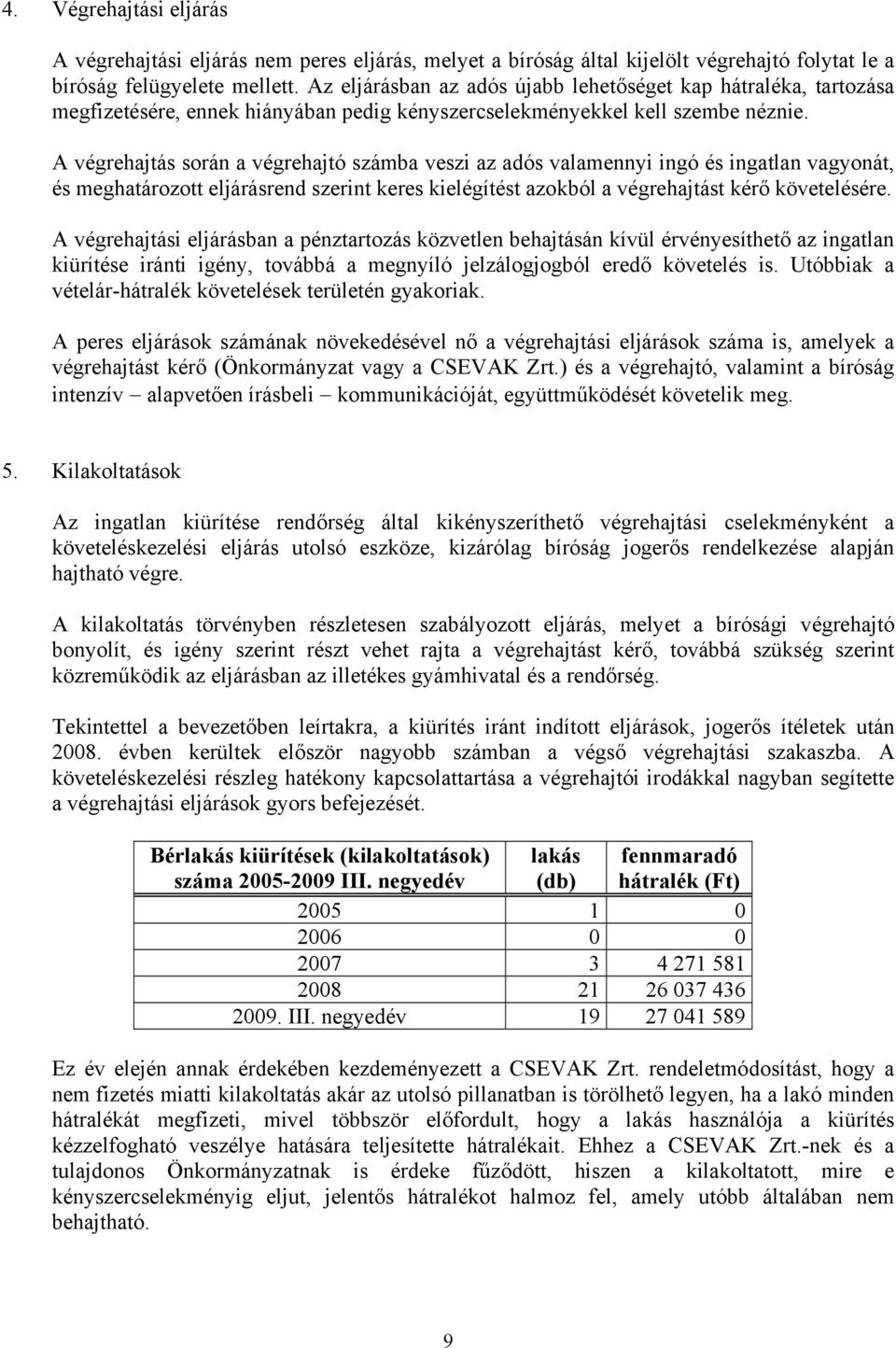 4. Végrehajtási eljárás

A végrehajtási eljárás nem peres eljárás, melyet a bíróság által kijelölt végrehajtó folytat le a bíróság felügyelete mellett. Az eljárásban az adós újabb lehetőséget kap hátraléka, tartozása megfizetésére, ennek hiányában pedig kényszercselekményekkel kell szembe néznie.

A végrehajtás során a végrehajtó számba veszi az adós valamennyi ingó és ingatlan vagyonát, és meghatározott eljárásrend szerint keres kielégítést azokból a végrehajtást kérő követelésére.

A végrehajtási eljárásban a pénztartozás közvetlen behajtásán kívül érvényesíthető az ingatlan kiürítése iránti igény, továbbá a megnyíló jelzálogjogból eredő követelés is. Utóbbiak a vételár-hátralék követelések területén gyakoriak.

A peres eljárások számának növekedésével nő a végrehajtási eljárások száma is, amelyek a végrehajtást kérő (Önkormányzat vagy a CSEVAK Zrt.) és a végrehajtó, valamint a bíróság intenzív – alapvetően írásbeli – kommunikációját, együttműködését követelik meg.

5. Kilakoltatások

Az ingatlan kiürítése rendőrség által kikényszeríthető végrehajtási cselekményként a követeléskezelési eljárás utolsó eszköze, kizárólag bíróság jogerős rendelkezése alapján hajtható végre.

A kilakoltatás törvényben részletesen szabályozott eljárás, melyet a bírósági végrehajtó bonyolít, és igény szerint részt vehet rajta a végrehajtást kérő, továbbá szükség szerint közreműködik az eljárásban az illetékes gyámhivatal és a rendőrség.

Tekintettel a bevezetőben leírtakra, a kiürítés iránt indított eljárások, jogerős ítéletek után 2008. évben kerültek először nagyobb számban a végső végrehajtási szakaszba. A követeléskezelési részleg hatékony kapcsolattartása a végrehajtói irodákkal nagyban segítette a végrehajtási eljárások gyors befejezését.

| Bérlakás kiürítések (kilakoltatások) száma 2005-2009 III. negyedév | lakás (db) | fennmaradó hátralék (Ft) |
|---|---|---|
| 2005 | 1 | 0 |
| 2006 | 0 | 0 |
| 2007 | 3 | 4 271 581 |
| 2008 | 21 | 26 037 436 |
| 2009. III. negyedév | 19 | 27 041 589 |

Ez év elején annak érdekében kezdeményezett a CSEVAK Zrt. rendeletmódosítást, hogy a nem fizetés miatti kilakoltatás akár az utolsó pillanatban is törölhető legyen, ha a lakó minden hátralékát megfizeti, mivel többször előfordult, hogy a lakás használója a kiürítés kézzelfogható veszélye hatására teljesítette hátralékait. Ehhez a CSEVAK Zrt.-nek és a tulajdonos Önkormányzatnak is érdeke fűződött, hiszen a kilakoltatott, mire e kényszercselekményig eljut, jelentős hátralékot halmoz fel, amely utóbb általában nem behajtható.

9